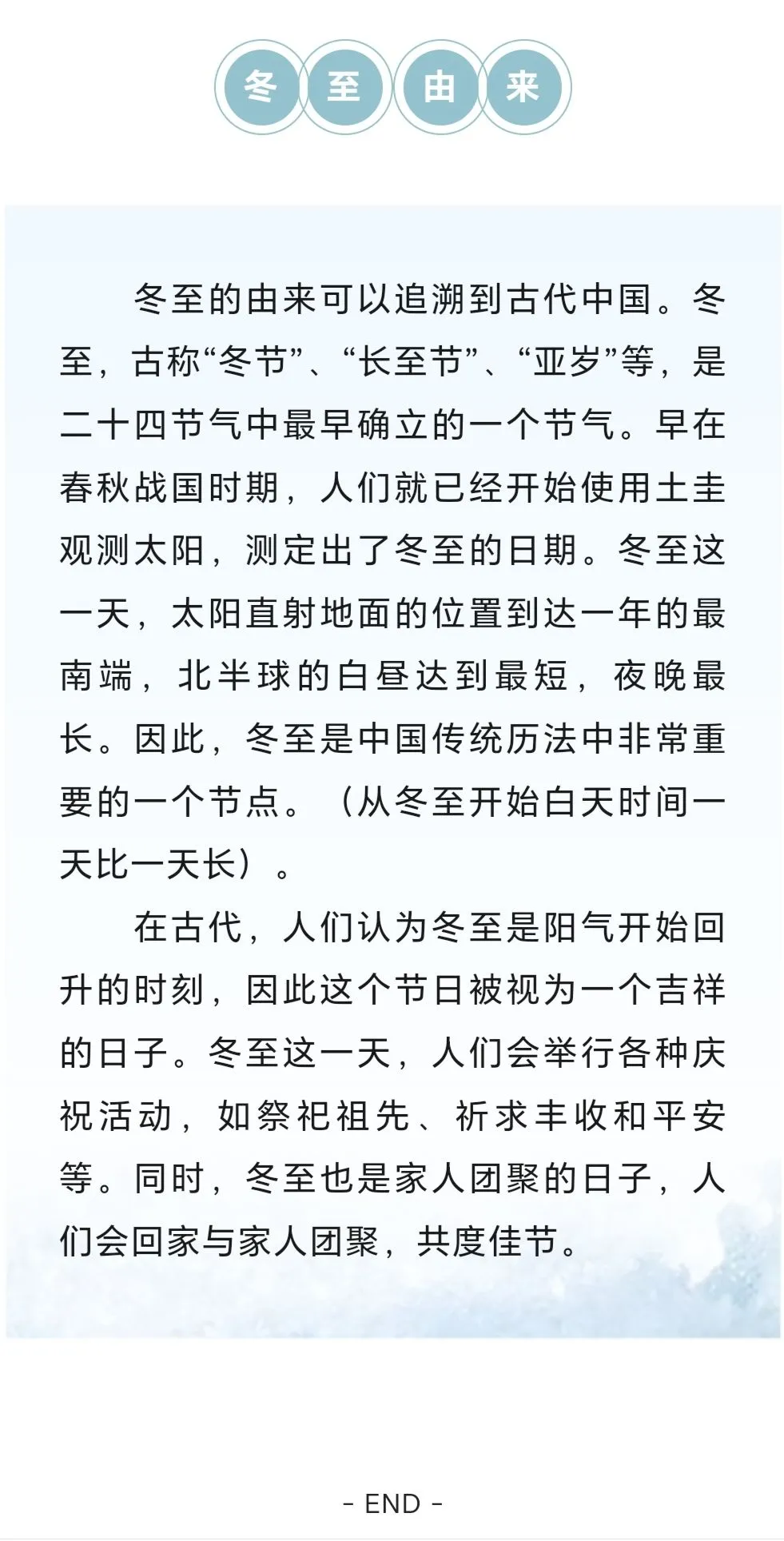 冬至由来

冬至的由来可以追溯到古代中国。冬至，古称“冬节”、“长至节”、“亚岁”等，是二十四节气中最早确立的一个节气。早在春秋战国时期，人们就已经开始使用土圭观测太阳，测定出了冬至的日期。冬至这一天，太阳直射地面的位置到达一年的最南端，北半球的白昼达到最短，夜晚最长。因此，冬至是中国传统历法中非常重要的一个节点。（从冬至开始白天时间一天比一天长）。

在古代，人们认为冬至是阳气开始回升的时刻，因此这个节日被视为一个吉祥的日子。冬至这一天，人们会举行各种庆祝活动，如祭祀祖先、祈求丰收和平安等。同时，冬至也是家人团聚的日子，人们会回家与家人团聚，共度佳节。

- END -